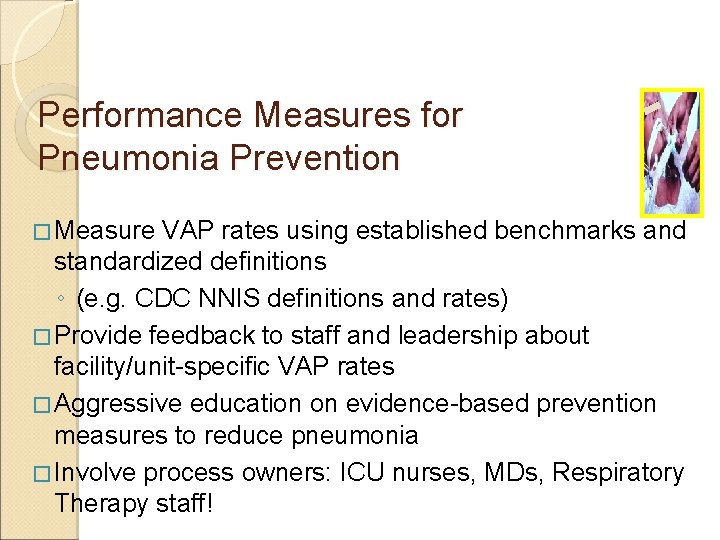 Performance Measures for Pneumonia Prevention

□ Measure VAP rates using established benchmarks and standardized definitions
◦ (e.g. CDC NNIS definitions and rates)

□ Provide feedback to staff and leadership about facility/unit-specific VAP rates

□ Aggressive education on evidence-based prevention measures to reduce pneumonia

□ Involve process owners: ICU nurses, MDs, Respiratory Therapy staff!